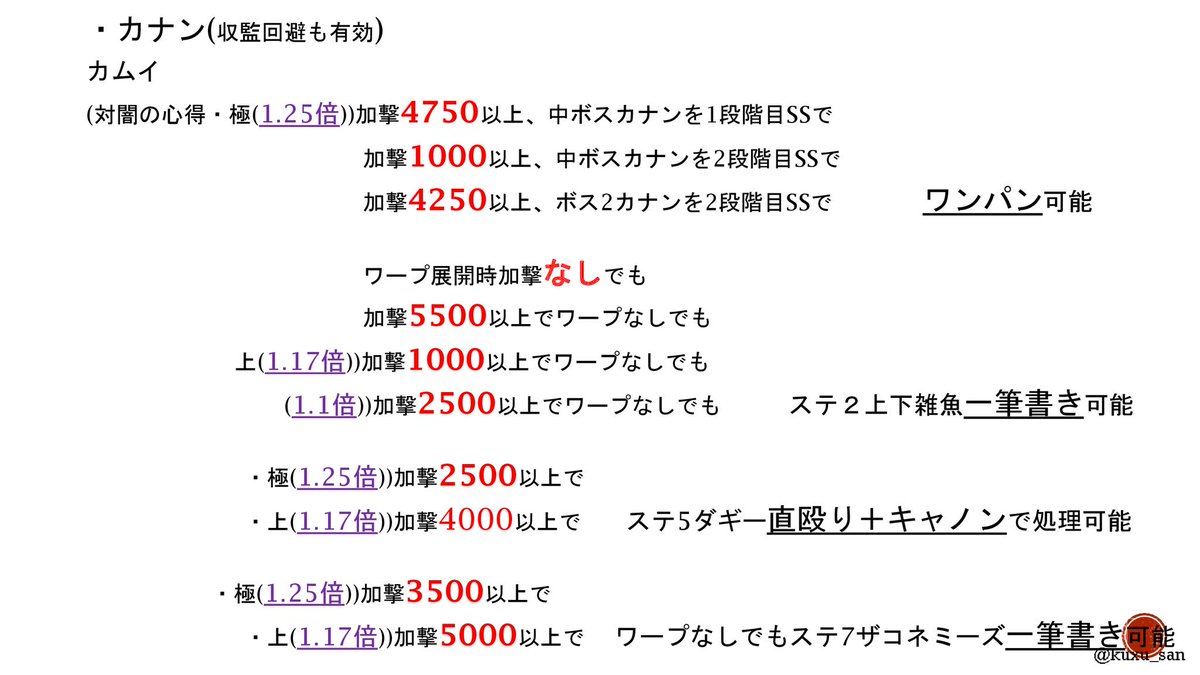 ・カナン(収監回避も有効)

カムイ

(対闇の心得・極(1.25倍))加撃4750以上、中ボスカナンを1段階目SSで
加撃1000以上、中ボスカナンを2段階目SSで
加撃4250以上、ボス2カナンを2段階目SSで ワンパン可能

ワープ展開時加撃なしでも
加撃5500以上でワープなしでも
上(1.17倍))加撃1000以上でワープなしでも
(1.1倍))加撃2500以上でワープなしでも ステ2上下雑魚一筆書き可能

・極(1.25倍))加撃2500以上で
・上(1.17倍))加撃4000以上で ステ5ダギー直殴り+キャノンで処理可能

・極(1.25倍))加撃3500以上で
・上(1.17倍))加撃5000以上で ワープなしでもステ7ザコネミーズ一筆書き可能

@kuxu_san